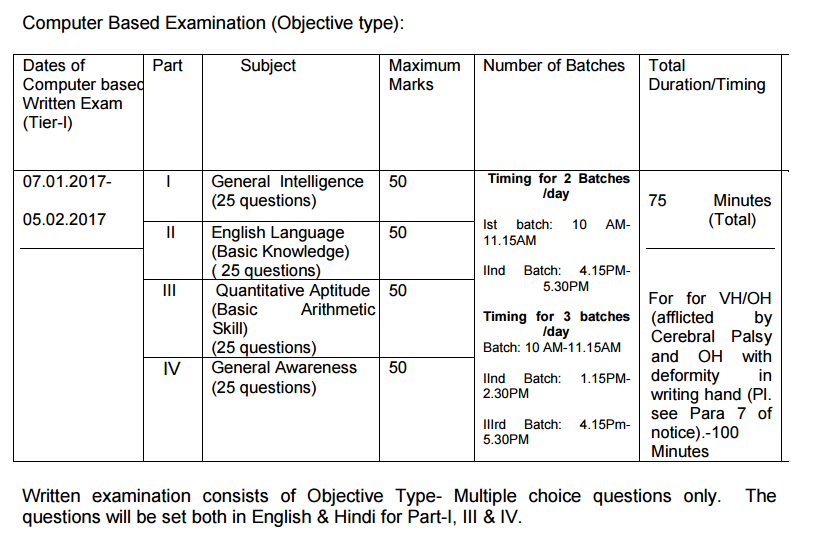 Computer Based Examination (Objective type):

| Dates of Computer based Written Exam (Tier-I) | Part | Subject | Maximum Marks | Number of Batches | Total Duration/Timing |
|---|---|---|---|---|---|
| 07.01.2017- 05.02.2017 | I | General Intelligence (25 questions) | 50 | Timing for 2 Batches /day Ist batch: 10 AM-11.15AM IInd Batch: 4.15PM-5.30PM Timing for 3 batches /day Batch: 10 AM-11.15AM IInd Batch: 1.15PM-2.30PM IIIrd Batch: 4.15Pm-5.30PM | 75 Minutes (Total) For for VH/OH (afflicted by Cerebral Palsy and OH with deformity in writing hand (Pl. see Para 7 of notice).-100 Minutes |
| | II | English Language (Basic Knowledge) ( 25 questions) | 50 | | |
| | III | Quantitative Aptitude (Basic Arithmetic Skill) (25 questions) | 50 | | |
| | IV | General Awareness (25 questions) | 50 | | |

Written examination consists of Objective Type- Multiple choice questions only. The questions will be set both in English & Hindi for Part-I, III & IV.